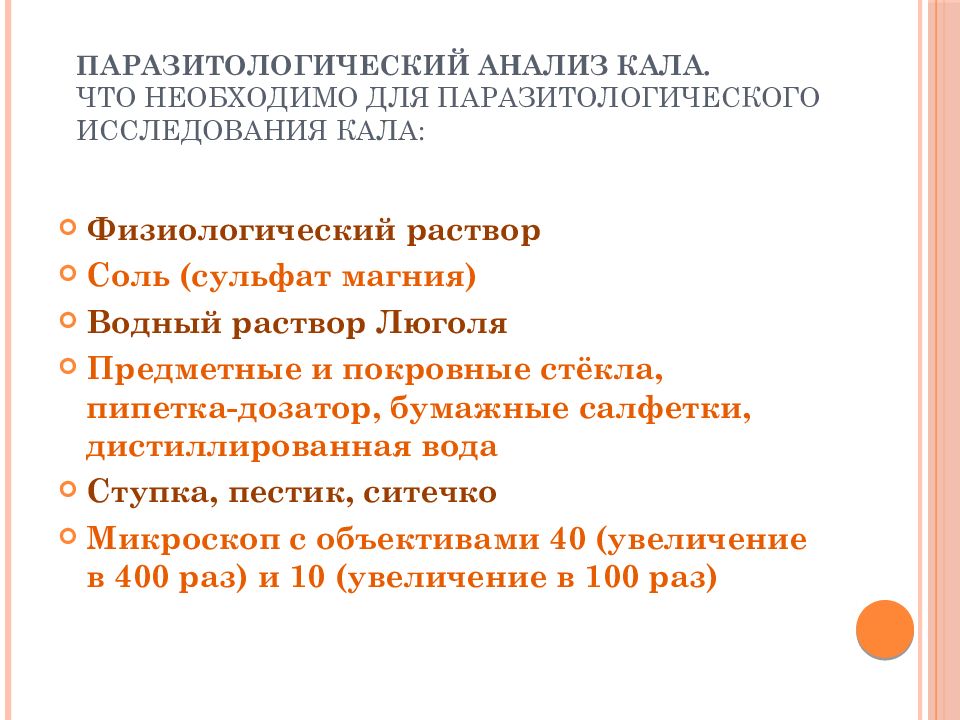 ПАРАЗИТОЛОГИЧЕСКИЙ АНАЛИЗ КАЛА.
ЧТО НЕОБХОДИМО ДЛЯ ПАРАЗИТОЛОГИЧЕСКОГО ИССЛЕДОВАНИЯ КАЛА:

Физиологический раствор
Соль (сульфат магния)
Водный раствор Люголя
Предметные и покровные стёкла, пипетка-дозатор, бумажные салфетки, дистиллированная вода
Ступка, пестик, ситечко
Микроскоп с объективами 40 (увеличение в 400 раз) и 10 (увеличение в 100 раз)